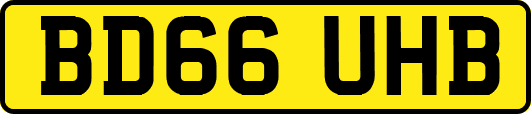 BD66 UHB